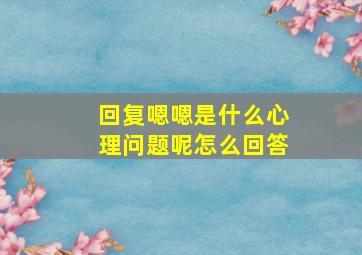 回复嗯嗯是什么心理问题呢怎么回答